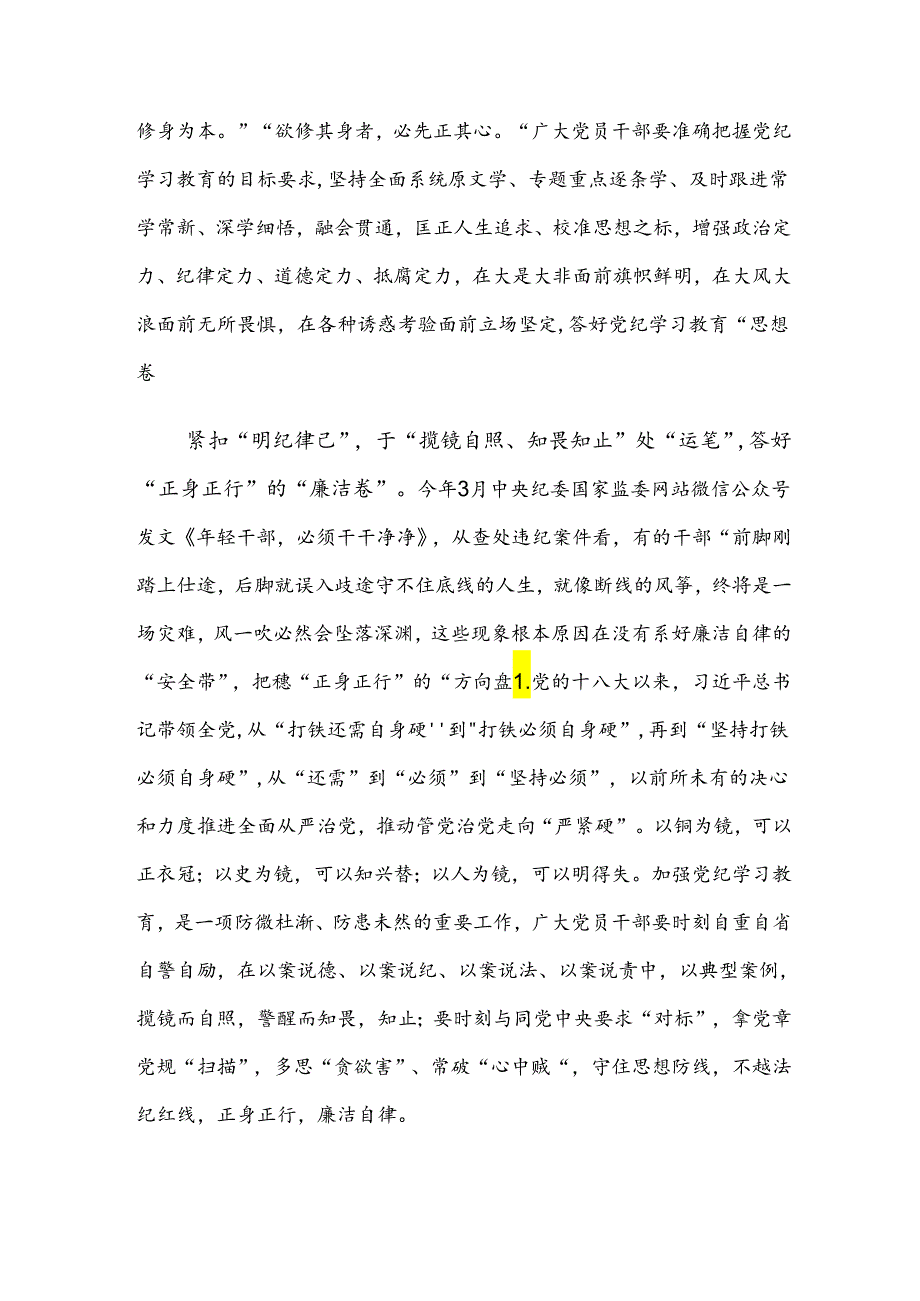 修身为本。”“欲修其身者，必先正其心。“广大党员干部要准确把握党纪学习教育的目标要求，坚持全面系统原文学、专题重点逐条学、及时跟进常学常新、深学细悟，融会贯通，匡正人生追求、校准思想之标，增强政治定力、纪律定力、道德定力、抵腐定力，在大是大非面前旗帜鲜明，在大风大浪面前无所畏惧，在各种诱惑考验面前立场坚定，答好党纪学习教育“思想卷

紧扣“明纪律己”，于“揽镜自照、知畏知止”处“运笔”，答好“正身正行”的“廉洁卷”。今年3月中央纪委国家监委网站微信公众号发文《年轻干部，必须干干净净》，从查处违纪案件看，有的干部“前脚刚踏上仕途，后脚就误入歧途守不住底线的人生，就像断线的风筝，终将是一场灾难，风一吹必然会坠落深渊，这些现象根本原因在没有系好廉洁自律的“安全带”，把稳“正身正行”的“方向盘1.党的十八大以来，习近平总书记带领全党，从“打铁还需自身硬''到"打铁必须自身硬”，再到“坚持打铁必须自身硬”，从“还需”到“必须”到“坚持必须”，以前所未有的决心和力度推进全面从严治党，推动管党治党走向“严紧硬”。以铜为镜，可以正衣冠；以史为镜，可以知兴替；以人为镜，可以明得失。加强党纪学习教育，是一项防微杜渐、防患未然的重要工作，广大党员干部要时刻自重自省自警自励，在以案说德、以案说纪、以案说法、以案说责中，以典型案例，揽镜而自照，警醒而知畏，知止；要时刻与同党中央要求“对标”，拿党章党规“扫描”，多思“贪欲害”、常破“心中贼“，守住思想防线，不越法纪红线，正身正行，廉洁自律。